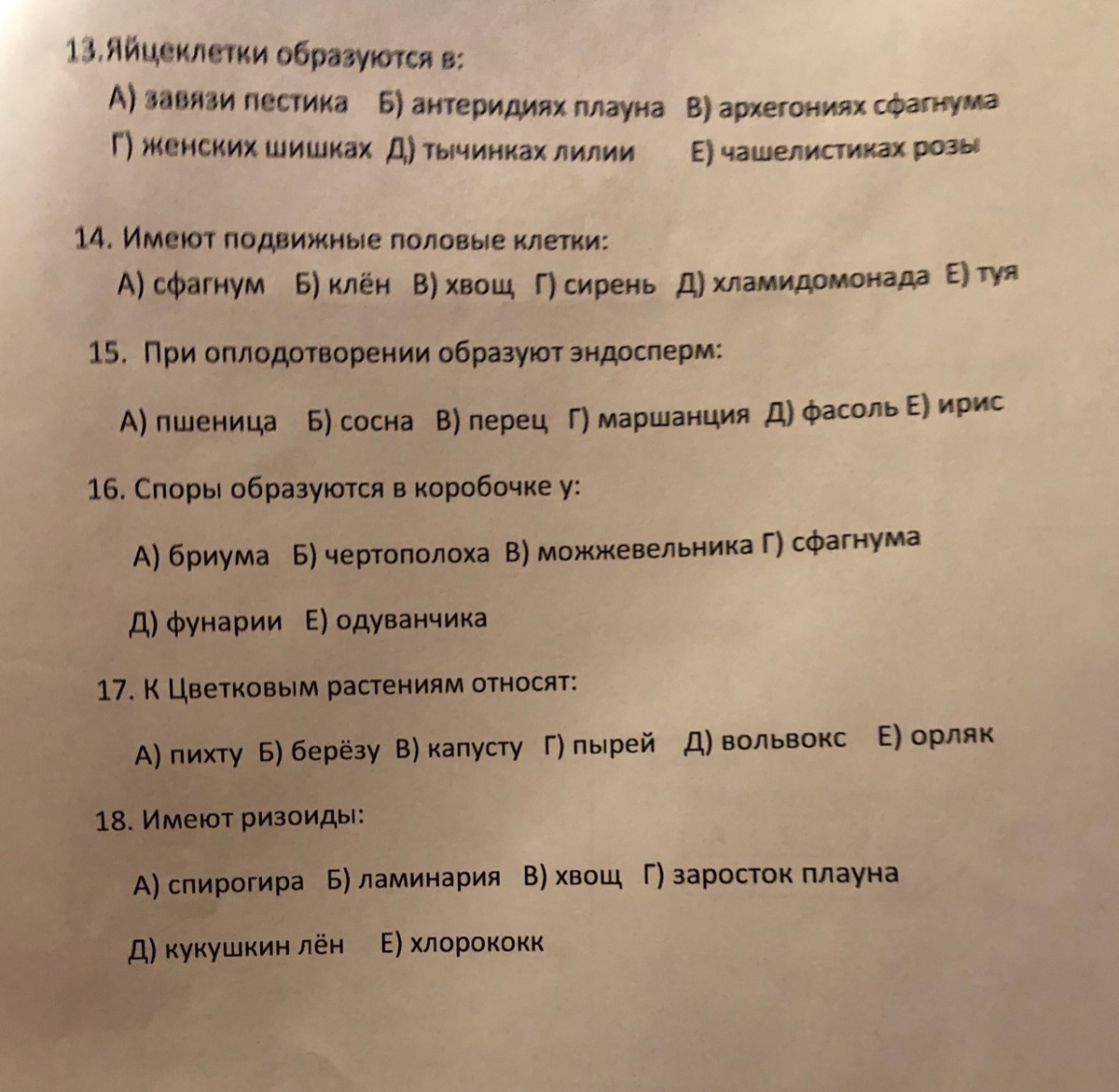 13.Яйцеклетки образуются в:

А) завязи пестика Б) антеридиях плауна В) архегониях сфагнума
Г) женских шишках Д) тычинках лилии Е) чашелистиках розы

14. Имеют подвижные половые клетки:

А) сфагнум Б) клён В) хвощ Г) сирень Д) хламидомонада Е) туя

15. При оплодотворении образуют эндосперм:

А) пшеница Б) сосна В) перец Г) маршанция Д) фасоль Е) ирис

16. Споры образуются в коробочке у:

А) бриума Б) чертополоха В) можжевельника Г) сфагнума

Д) фунарии Е) одуванчика

17. К Цветковым растениям относят:

А) пихту Б) берёзу В) капусту Г) пырей Д) вольвокс Е) орляк

18. Имеют ризоиды:

А) спирогира Б) ламинария В) хвощ Г) заросток плауна

Д) кукушкин лён Е) хлорококк